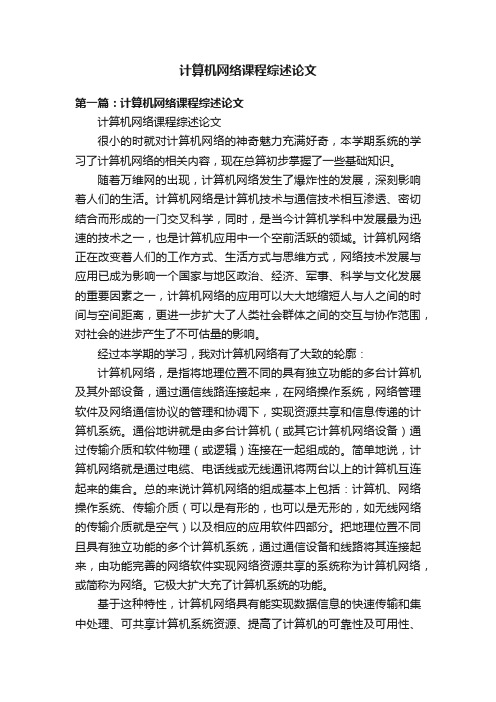 计算机网络课程综述论文

第一篇：计算机网络课程综述论文

计算机网络课程综述论文

很小的时就对计算机网络的神奇魅力充满好奇，本学期系统的学习了计算机网络的相关内容，现在总算初步掌握了一些基础知识。

随着万维网的出现，计算机网络发生了爆炸性的发展，深刻影响着人们的生活。计算机网络是计算机技术与通信技术相互渗透、密切结合而形成的一门交叉科学，同时，是当今计算机学科中发展最为迅速的技术之一，也是计算机应用中一个空前活跃的领域。计算机网络正在改变着人们的工作方式、生活方式与思维方式，网络技术发展与应用已成为影响一个国家与地区政治、经济、军事、科学与文化发展的重要因素之一，计算机网络的应用可以大大地缩短人与人之间的时间与空间距离，更进一步扩大了人类社会群体之间的交互与协作范围，对社会的进步产生了不可估量的影响。

经过本学期的学习，我对计算机网络有了大致的轮廓：

计算机网络，是指将地理位置不同的具有独立功能的多台计算机及其外部设备，通过通信线路连接起来，在网络操作系统，网络管理软件及网络通信协议的管理和协调下，实现资源共享和信息传递的计算机系统。通俗地讲就是由多台计算机（或其它计算机网络设备）通过传输介质和软件物理（或逻辑）连接在一起组成的。简单地说，计算机网络就是通过电缆、电话线或无线通讯将两台以上的计算机互连起来的集合。总的来说计算机网络的组成基本上包括：计算机、网络操作系统、传输介质（可以是有形的，也可以是无形的，如无线网络的传输介质就是空气）以及相应的应用软件四部分。把地理位置不同且具有独立功能的多个计算机系统，通过通信设备和线路将其连接起来，由功能完善的网络软件实现网络资源共享的系统称为计算机网络，或简称为网络。它极大扩大充了计算机系统的功能。

基于这种特性，计算机网络具有能实现数据信息的快速传输和集中处理、可共享计算机系统资源、提高了计算机的可靠性及可用性、